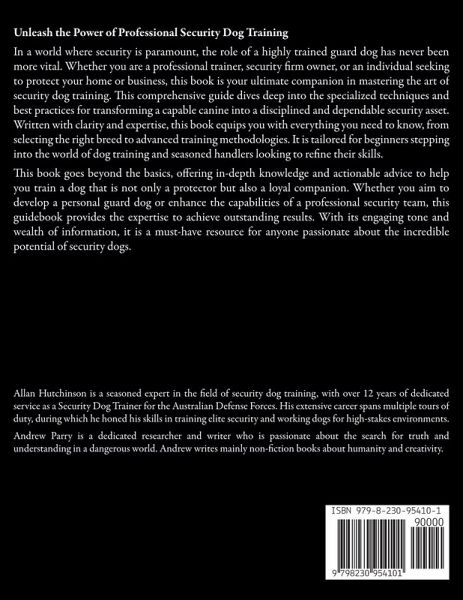 Unleash the Power of Professional Security Dog Training

In a world where security is paramount, the role of a highly trained guard dog has never been more vital. Whether you are a professional trainer, security firm owner, or an individual seeking to protect your home or business, this book is your ultimate companion in mastering the art of security dog training. This comprehensive guide dives deep into the specialized techniques and best practices for transforming a capable canine into a disciplined and dependable security asset. Written with clarity and expertise, this book equips you with everything you need to know, from selecting the right breed to advanced training methodologies. It is tailored for beginners stepping into the world of dog training and seasoned handlers looking to refine their skills.

This book goes beyond the basics, offering in-depth knowledge and actionable advice to help you train a dog that is not only a protector but also a loyal companion. Whether you aim to develop a personal guard dog or enhance the capabilities of a professional security team, this guidebook provides the expertise to achieve outstanding results. With its engaging tone and wealth of information, it is a must-have resource for anyone passionate about the incredible potential of security dogs.

Allan Hutchinson is a seasoned expert in the field of security dog training, with over 12 years of dedicated service as a Security Dog Trainer for the Australian Defense Forces. His extensive career spans multiple tours of duty, during which he honed his skills in training elite security and working dogs for high-stakes environments.

Andrew Parry is a dedicated researcher and writer who is passionate about the search for truth and understanding in a dangerous world. Andrew writes mainly non-fiction books about humanity and creativity.

ISBN 979-8-230-95410-1

90000

9 798230 954101